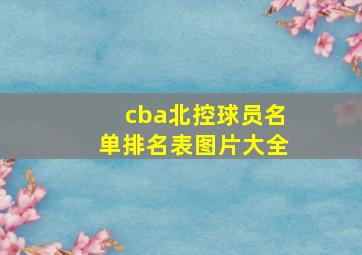 cba北控球员名单排名表图片大全